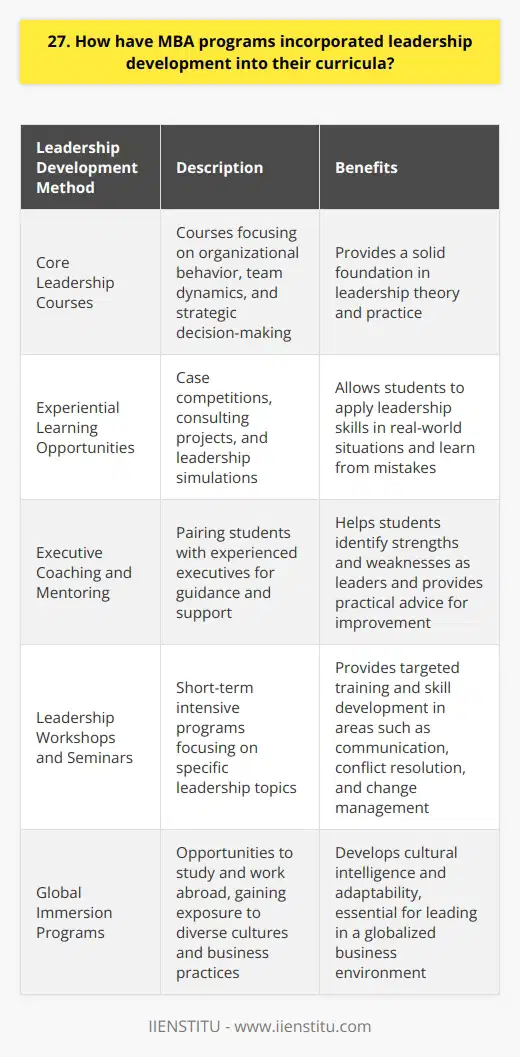 27. How have MBA programs incorporated leadership development into their curricula?

| Leadership Development Method | Description | Benefits |
|---|---|---|
| Core Leadership Courses | Courses focusing on organizational behavior, team dynamics, and strategic decision-making | Provides a solid foundation in leadership theory and practice |
| Experiential Learning Opportunities | Case competitions, consulting projects, and leadership simulations | Allows students to apply leadership skills in real-world situations and learn from mistakes |
| Executive Coaching and Mentoring | Pairing students with experienced executives for guidance and support | Helps students identify strengths and weaknesses as leaders and provides practical advice for improvement |
| Leadership Workshops and Seminars | Short-term intensive programs focusing on specific leadership topics | Provides targeted training and skill development in areas such as communication, conflict resolution, and change management |
| Global Immersion Programs | Opportunities to study and work abroad, gaining exposure to diverse cultures and business practices | Develops cultural intelligence and adaptability, essential for leading in a globalized business environment |

IIENSTITU - www.iienstitu.com